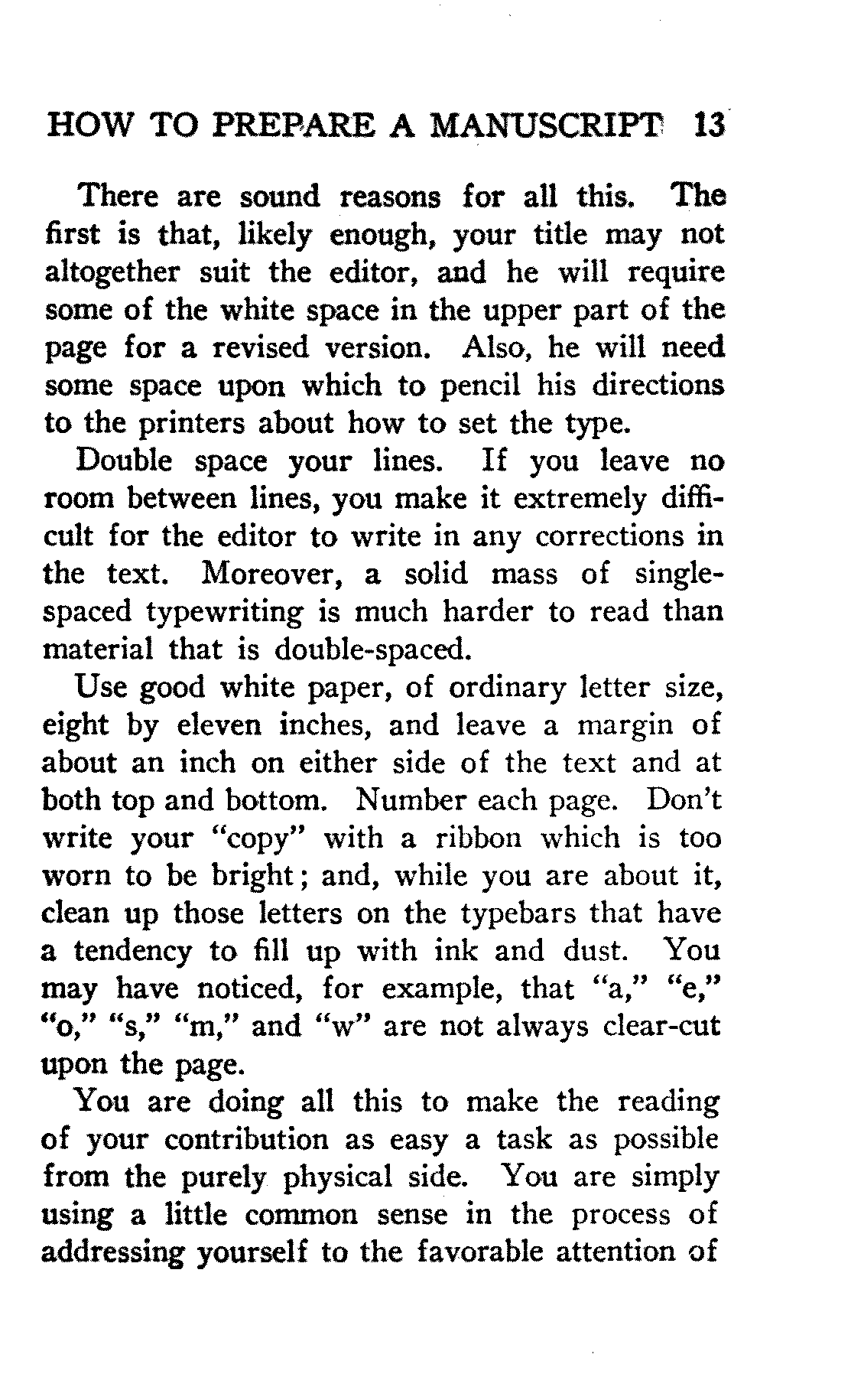 HOW TO PREPARE A MANUSCRIPT 13

There are sound reasons for all this. The first is that, likely enough, your title may not altogether suit the editor, and he will require some of the white space in the upper part of the page for a revised version. Also, he will need some space upon which to pencil his directions to the printers about how to set the type.

Double space your lines. If you leave no room between lines, you make it extremely difficult for the editor to write in any corrections in the text. Moreover, a solid mass of single-spaced typewriting is much harder to read than material that is double-spaced.

Use good white paper, of ordinary letter size, eight by eleven inches, and leave a margin of about an inch on either side of the text and at both top and bottom. Number each page. Don't write your "copy" with a ribbon which is too worn to be bright; and, while you are about it, clean up those letters on the typebars that have a tendency to fill up with ink and dust. You may have noticed, for example, that "a," "e," "o," "s," "m," and "w" are not always clear-cut upon the page.

You are doing all this to make the reading of your contribution as easy a task as possible from the purely physical side. You are simply using a little common sense in the process of addressing yourself to the favorable attention of